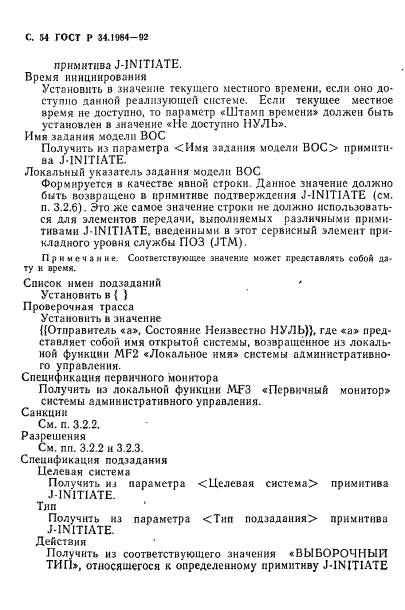 С. 54 ГОСТ Р 34.1984—92

примитива J-INITIATE.

Время инициирования

Установить в значение текущего местного времени, если оно доступно данной реализующей системе. Если текущее местное время не доступно, то параметр «Штамп времени» должен быть установлен в значение «Не доступно НУЛЬ».

Имя задания модели ВОС

Получить из параметра <Имя задания модели ВОС> примитива J-INITIATE.

Локальный указатель задания модели ВОС

Формируется в качестве явной строки. Данное значение должно быть возвращено в примитиве подтверждения J-INITIATE (см. п. 3.2.6). Это же самое значение строки не должно использоваться для элементов передачи, выполняемых различными примитивами J-INITIATE, введенными в этот сервисный элемент прикладного уровня службы ПОЗ (JTM).

Примечание. Соответствующее значение может представлять собой дату и время.

Список имен подзаданий

Установить в { }

Проверочная трасса

Установить в значение

{{Отправитель «а», Состояние Неизвестно НУЛЬ}}, где «а» представляет собой имя открытой системы, возвращенное из локальной функции MF2 «Локальное имя» системы административного управления.

Спецификация первичного монитора

Получить из локальной функции MF3 «Первичный монитор» системы административного управления.

Санкции

См. п. 3.2.2.

Разрешения

См. пп. 3.2.2 и 3.2.3.

Спецификация подзадания

Целевая система

Получить из параметра <Целевая система> примитива J-INITIATE.

Тип

Получить из параметра <Тип подзадания> примитива J-INITIATE.

Действия

Получить из соответствующего значения «ВЫБОРОЧНЫЙ ТИП», относящегося к определенному примитиву J-INITIATE